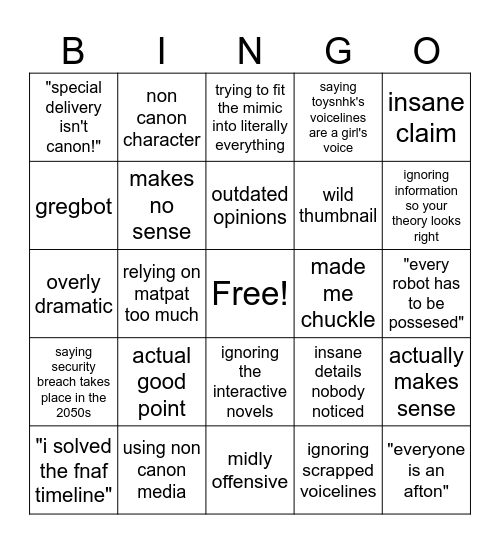 | B | I | N | G | O |
|---|---|---|---|---|
| "special delivery isn't canon!" | non canon character | trying to fit the mimic into literally everything | saying toysnhk's voicelines are a girl's voice | insane claim |
| gregbot | makes no sense | outdated opinions | wild thumbnail | ignoring information so your theory looks right |
| overly dramatic | relying on matpat too much | Free! | made me chuckle | "every robot has to be possesed" |
| saying security breach takes place in the 2050s | actual good point | ignoring the interactive novels | insane details nobody noticed | actually makes sense |
| "i solved the fnaf timeline" | using non canon media | midly offensive | ignoring scrapped voicelines | "everyone is an afton" |